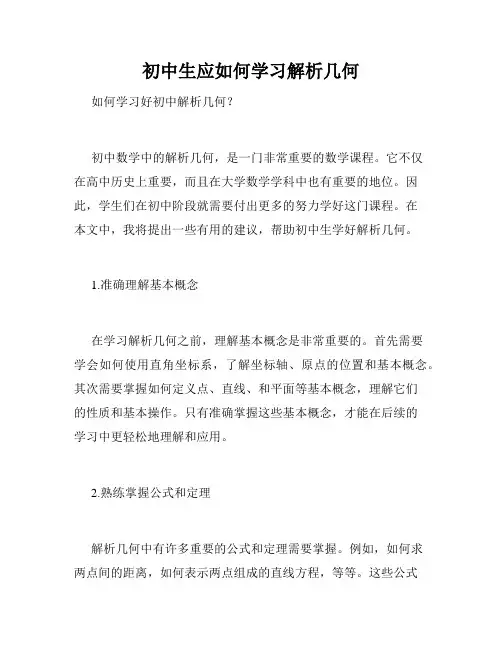 初中生应如何学习解析几何

如何学习好初中解析几何？

初中数学中的解析几何，是一门非常重要的数学课程。它不仅在高中历史上重要，而且在大学数学学科中也有重要的地位。因此，学生们在初中阶段就需要付出更多的努力学好这门课程。在本文中，我将提出一些有用的建议，帮助初中生学好解析几何。

1.准确理解基本概念

在学习解析几何之前，理解基本概念是非常重要的。首先需要学会如何使用直角坐标系，了解坐标轴、原点的位置和基本概念。其次需要掌握如何定义点、直线、和平面等基本概念，理解它们的性质和基本操作。只有准确掌握这些基本概念，才能在后续的学习中更轻松地理解和应用。

2.熟练掌握公式和定理

解析几何中有许多重要的公式和定理需要掌握。例如，如何求两点间的距离，如何表示两点组成的直线方程，等等。这些公式